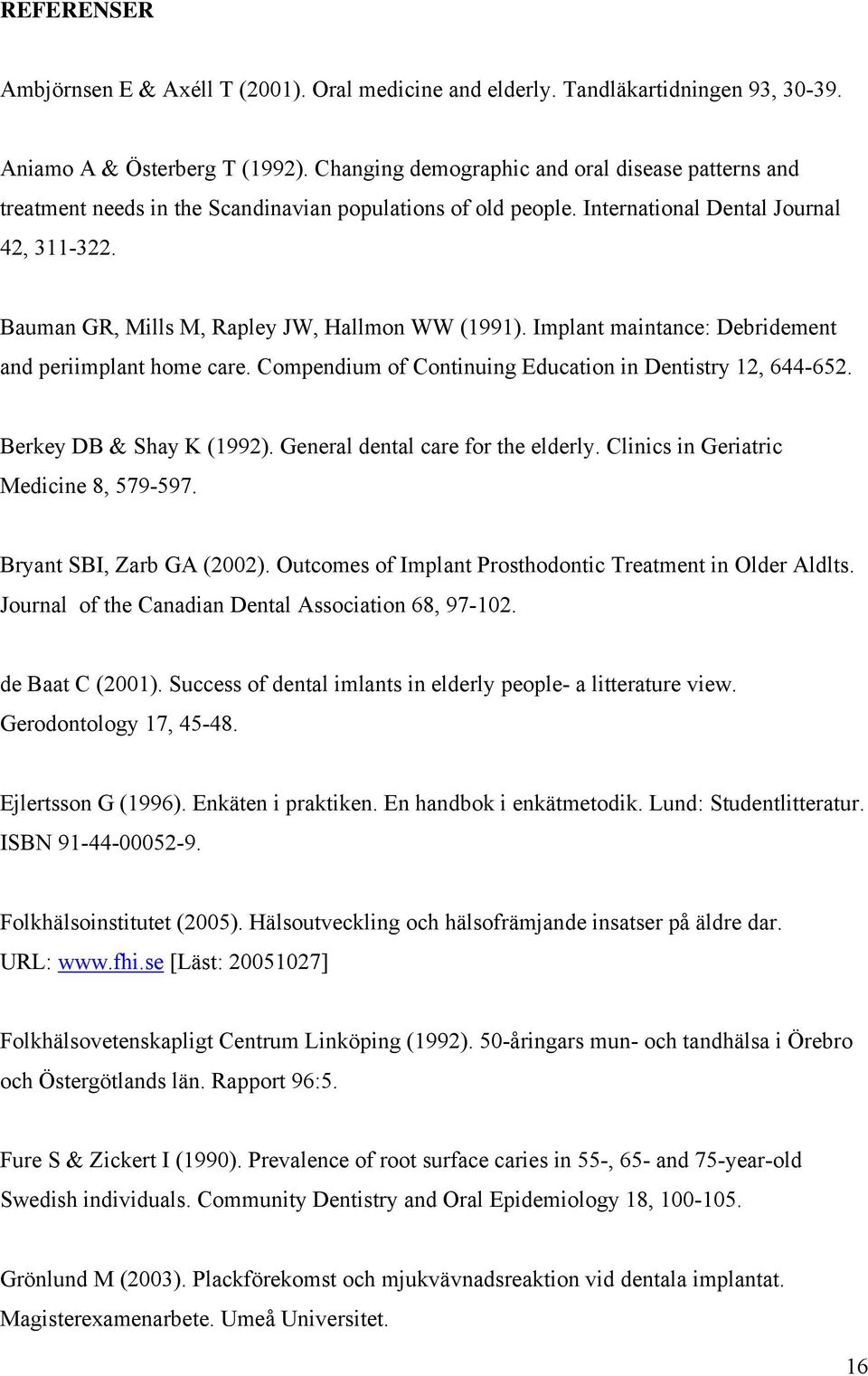 REFERENSER

Ambjörnsen E & Axéll T (2001). Oral medicine and elderly. Tandläkartidningen 93, 30-39.

Aniamo A & Österberg T (1992). Changing demographic and oral disease patterns and treatment needs in the Scandinavian populations of old people. International Dental Journal 42, 311-322.

Bauman GR, Mills M, Rapley JW, Hallmon WW (1991). Implant maintance: Debridement and periimplant home care. Compendium of Continuing Education in Dentistry 12, 644-652.

Berkey DB & Shay K (1992). General dental care for the elderly. Clinics in Geriatric Medicine 8, 579-597.

Bryant SBI, Zarb GA (2002). Outcomes of Implant Prosthodontic Treatment in Older Aldlts. Journal of the Canadian Dental Association 68, 97-102.

de Baat C (2001). Success of dental imlants in elderly people- a litterature view. Gerodontology 17, 45-48.

Ejlertsson G (1996). Enkäten i praktiken. En handbok i enkätmetodik. Lund: Studentlitteratur. ISBN 91-44-00052-9.

Folkhälsoinstitutet (2005). Hälsoutveckling och hälsofrämjande insatser på äldre dar. URL: www.fhi.se [Läst: 20051027]

Folkhälsovetenskapligt Centrum Linköping (1992). 50-åringars mun- och tandhälsa i Örebro och Östergötlands län. Rapport 96:5.

Fure S & Zickert I (1990). Prevalence of root surface caries in 55-, 65- and 75-year-old Swedish individuals. Community Dentistry and Oral Epidemiology 18, 100-105.

Grönlund M (2003). Plackförekomst och mjukvävnadsreaktion vid dentala implantat. Magisterexamenarbete. Umeå Universitet.

16